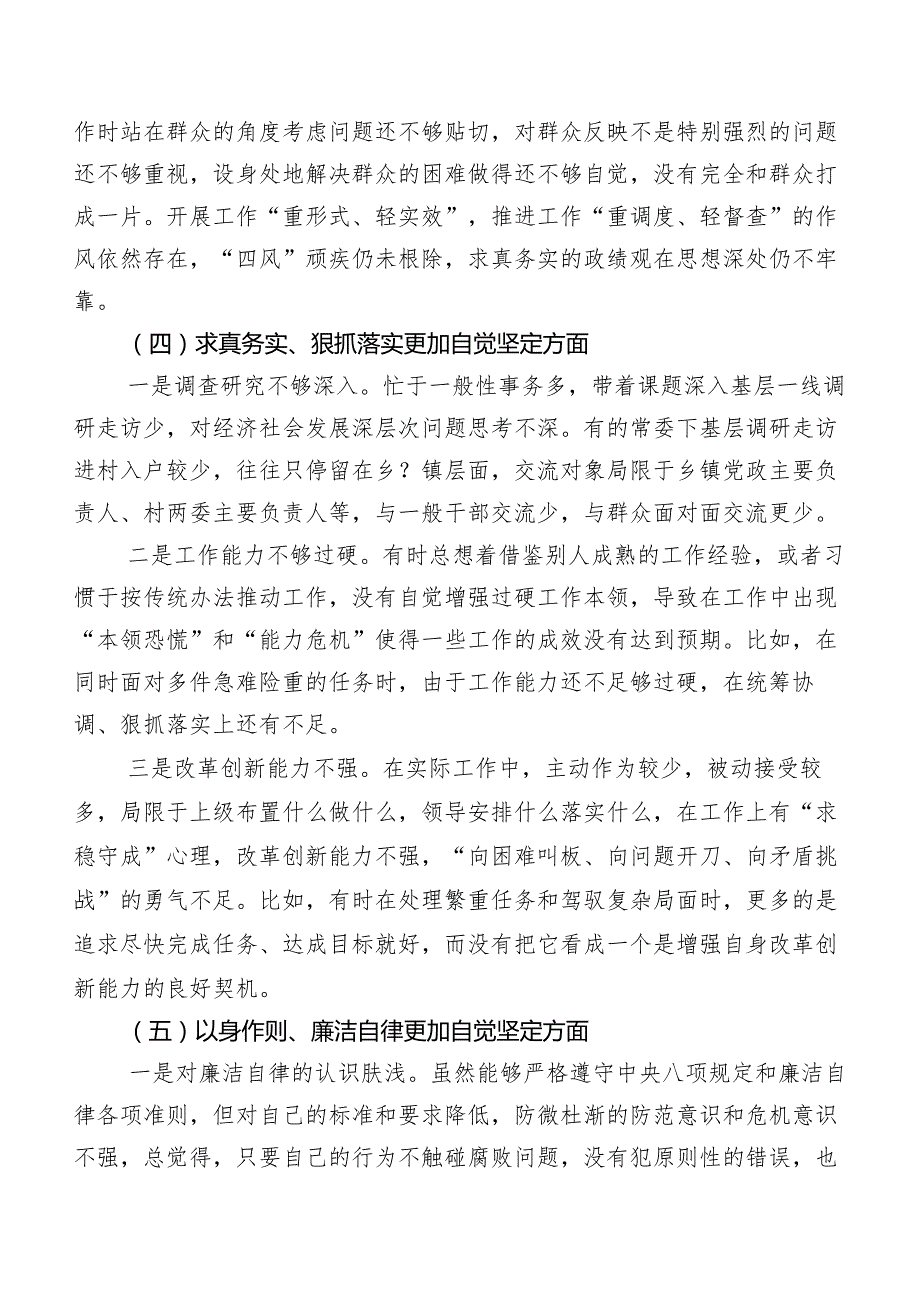 作时站在群众的角度考虑问题还不够贴切，对群众反映不是特别强烈的问题还不够重视，设身处地解决群众的困难做得还不够自觉，没有完全和群众打成一片。开展工作“重形式、轻实效”，推进工作“重调度、轻督查”的作风依然存在，“四风”顽疾仍未根除，求真务实的政绩观在思想深处仍不牢靠。

（四）求真务实、狠抓落实更加自觉坚定方面

一是调查研究不够深入。忙于一般性事务多，带着课题深入基层一线调研走访少，对经济社会发展深层次问题思考不深。有的常委下基层调研走访进村入户较少，往往只停留在乡？镇层面，交流对象局限于乡镇党政主要负责人、村两委主要负责人等，与一般干部交流少，与群众面对面交流更少。

二是工作能力不够过硬。有时总想着借鉴别人成熟的工作经验，或者习惯于按传统办法推动工作，没有自觉增强过硬工作本领，导致在工作中出现“本领恐慌”和“能力危机”使得一些工作的成效没有达到预期。比如，在同时面对多件急难险重的任务时，由于工作能力还不足够过硬，在统筹协调、狠抓落实上还有不足。

三是改革创新能力不强。在实际工作中，主动作为较少，被动接受较多，局限于上级布置什么做什么，领导安排什么落实什么，在工作上有“求稳守成”心理，改革创新能力不强，“向困难叫板、向问题开刀、向矛盾挑战”的勇气不足。比如，有时在处理繁重任务和驾驭复杂局面时，更多的是追求尽快完成任务、达成目标就好，而没有把它看成一个是增强自身改革创新能力的良好契机。

（五）以身作则、廉洁自律更加自觉坚定方面

一是对廉洁自律的认识肤浅。虽然能够严格遵守中央八项规定和廉洁自律各项准则，但对自己的标准和要求降低，防微杜渐的防范意识和危机意识不强，总觉得，只要自己的行为不触碰腐败问题，没有犯原则性的错误，也